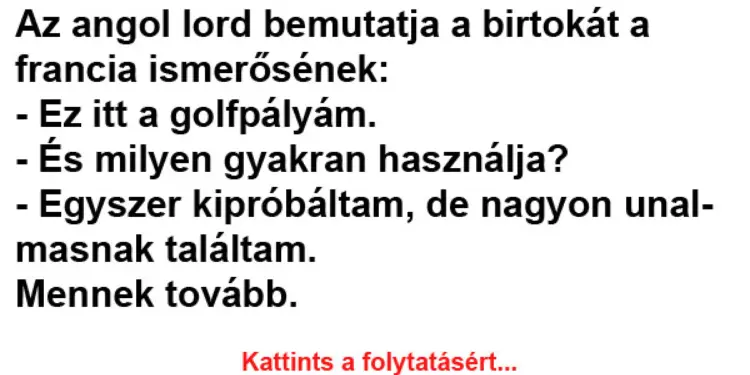 Az angol lord bemutatja a birtokát a francia ismerősének:
- Ez itt a golfpályám.
- És milyen gyakran használja?
- Egyszer kipróbáltam, de nagyon unalmasnak találtam.
Mennek tovább.

Kattints a folytatásért...